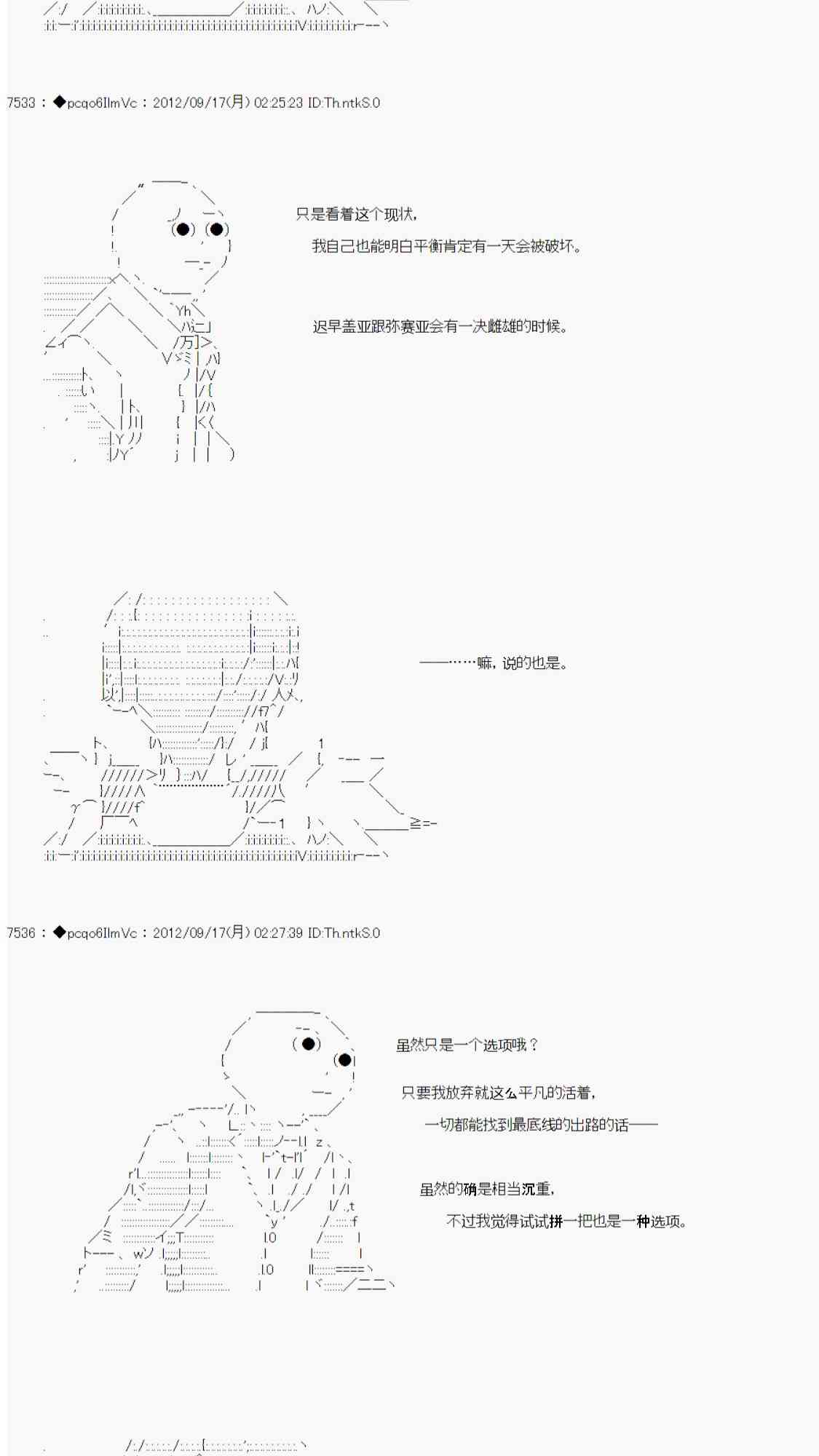 7533 : ◆pcqo6IlmVc : 2012/09/17(月) 02:25:23 ID:Th.ntkS.0

只是看着这个现状，

我自己也能明白平衡肯定有一天会被破坏。

迟早盖亚跟弥赛亚会有一决雌雄的时候。

——……嘛，说的也是。

7536 : ◆pcqo6IlmVc : 2012/09/17(月) 02:27:39 ID:Th.ntkS.0

虽然只是一个选项哦？

只要我放弃就这么平凡的活着，

一切都能找到最底线的出路的话——

虽然的确是相当沉重，

不过我觉得试试拼一把也是一种选项。